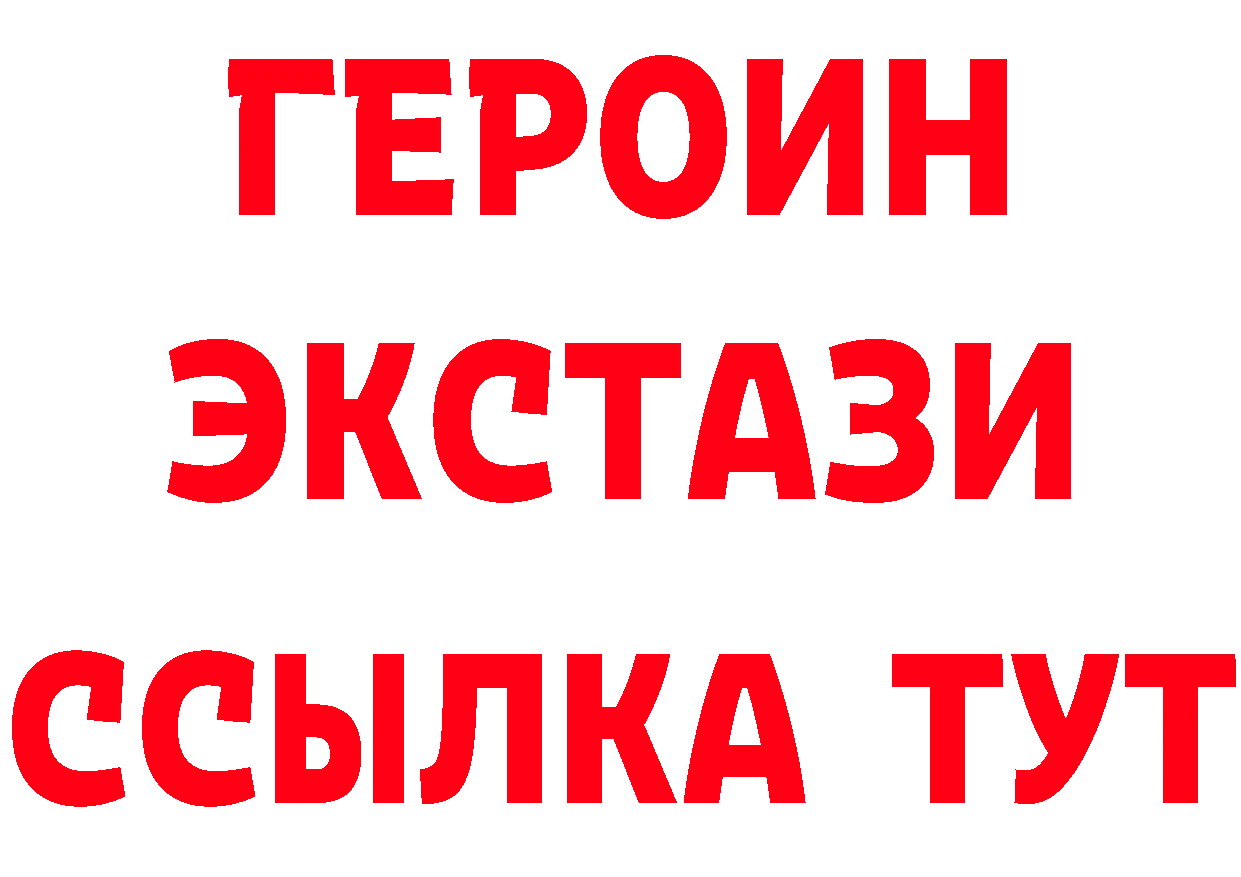 ГЕРОИН
ЭКСТАЗИ
ССЫЛКА ТУТ